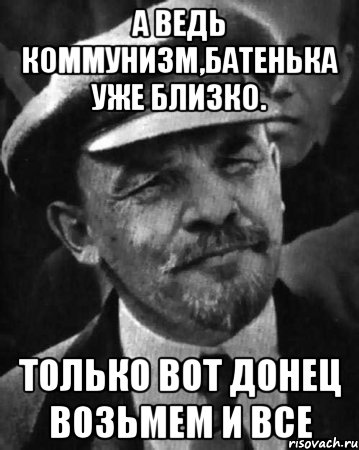 А ВЕДЬ КОММУНИЗМ,БАТЕНЬКА УЖЕ БЛИЗКО.

ТОЛЬКО ВОТ ДОНЕЦ ВОЗЬМЕМ И ВСЕ

risovach.ru